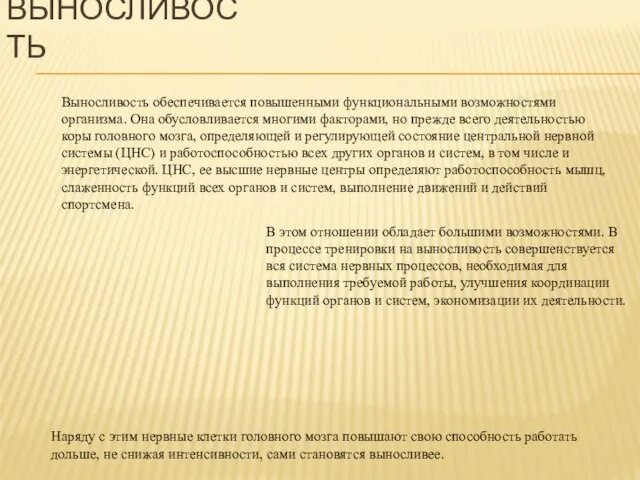 ВЫНОСЛИВОС
ТЬ

Выносливость обеспечивается повышенными функциональными возможностями организма. Она обусловливается многими факторами, но прежде всего деятельностью коры головного мозга, определяющей и регулирующей состояние центральной нервной системы (ЦНС) и работоспособностью всех других органов и систем, в том числе и энергетической. ЦНС, ее высшие нервные центры определяют работоспособность мышц, слаженность функций всех органов и систем, выполнение движений и действий спортсмена.

В этом отношении обладает большими возможностями. В процессе тренировки на выносливость совершенствуется вся система нервных процессов, необходимая для выполнения требуемой работы, улучшения координации функций органов и систем, экономизации их деятельности.

Наряду с этим нервные клетки головного мозга повышают свою способность работать дольше, не снижая интенсивности, сами становятся выносливее.